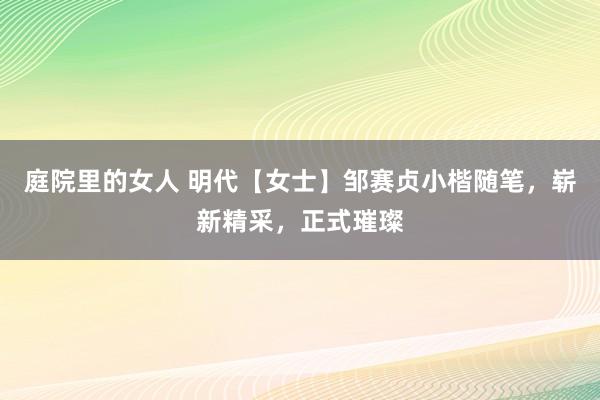 庭院里的女人 明代【女士】邹赛贞小楷随笔，崭新精采，正式璀璨